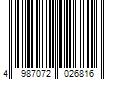 4 987072 026816